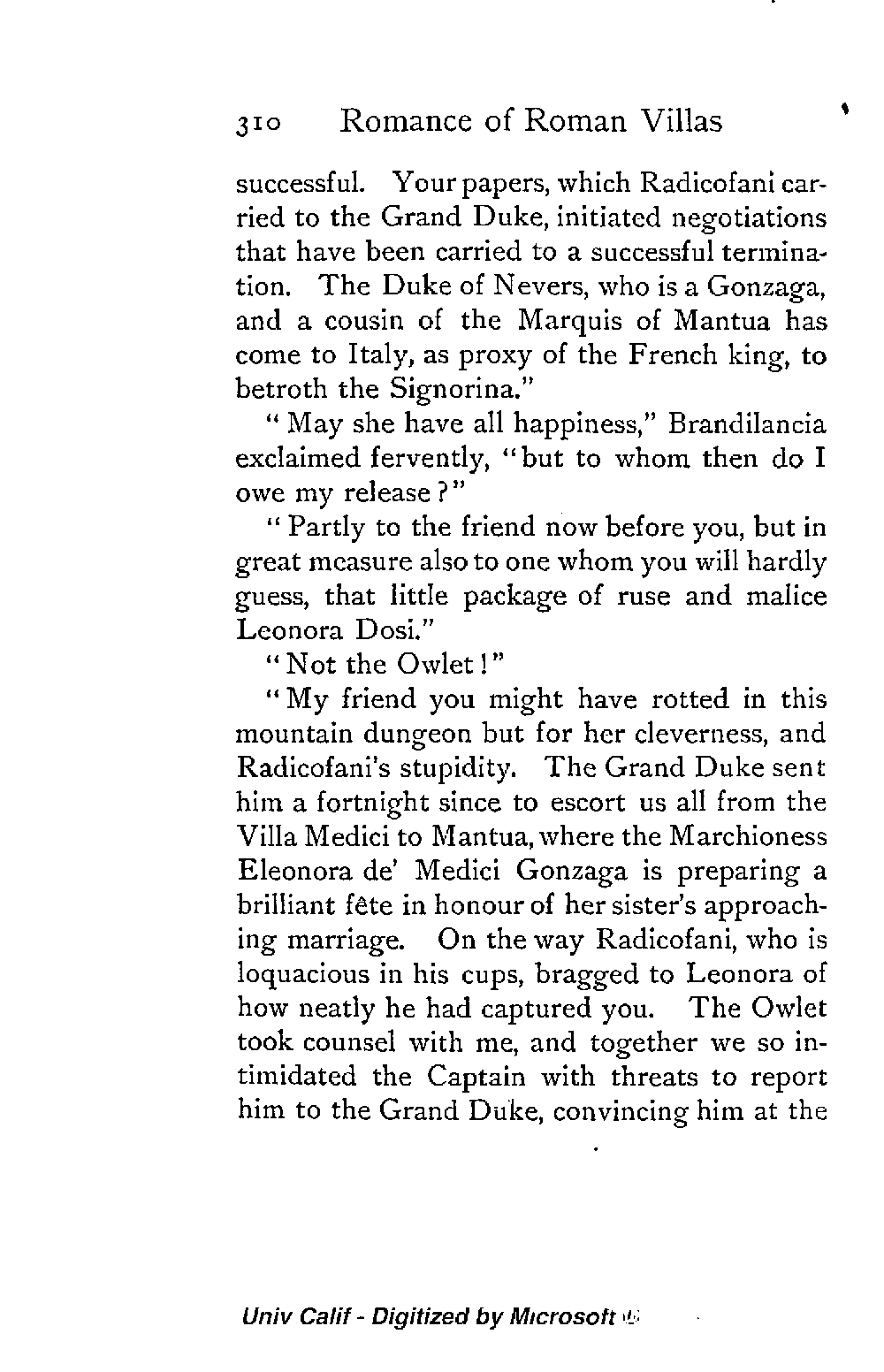 310 Romance of Roman Villas

successful. Your papers, which Radicofani carried to the Grand Duke, initiated negotiations that have been carried to a successful termination. The Duke of Nevers, who is a Gonzaga, and a cousin of the Marquis of Mantua has come to Italy, as proxy of the French king, to betroth the Signorina."

"May she have all happiness," Brandilancia exclaimed fervently, "but to whom then do I owe my release?"

"Partly to the friend now before you, but in great measure also to one whom you will hardly guess, that little package of ruse and malice Leonora Dosi."

"Not the Owlet!"

"My friend you might have rotted in this mountain dungeon but for her cleverness, and Radicofani's stupidity. The Grand Duke sent him a fortnight since to escort us all from the Villa Medici to Mantua, where the Marchioness Eleonora de' Medici Gonzaga is preparing a brilliant fête in honour of her sister's approaching marriage. On the way Radicofani, who is loquacious in his cups, bragged to Leonora of how neatly he had captured you. The Owlet took counsel with me, and together we so intimidated the Captain with threats to report him to the Grand Duke, convincing him at the

Univ Calif - Digitized by Microsoft ®